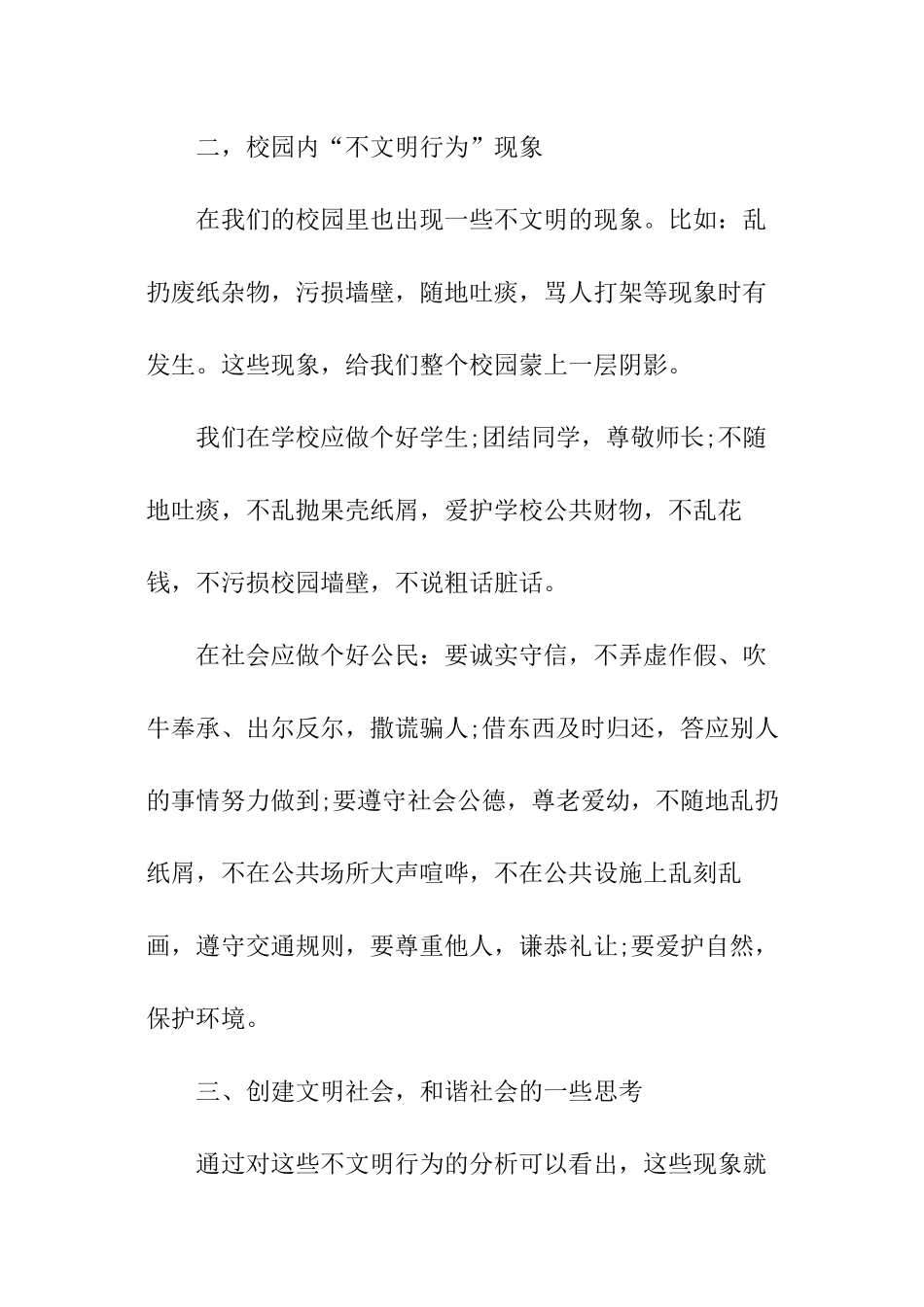 二，校园内“不文明行为”现象

在我们的校园里也出现一些不文明的现象。比如：乱扔废纸杂物，污损墙壁，随地吐痰，骂人打架等现象时有发生。这些现象，给我们整个校园蒙上一层阴影。

我们在学校应做个好学生;团结同学，尊敬师长;不随地吐痰，不乱抛果壳纸屑，爱护学校公共财物，不乱花钱，不污损校园墙壁，不说粗话脏话。

在社会应做个好公民：要诚实守信，不弄虚作假、吹牛奉承、出尔反尔，撒谎骗人;借东西及时归还，答应别人的事情努力做到;要遵守社会公德，尊老爱幼，不随地乱扔纸屑，不在公共场所大声喧哗，不在公共设施上乱刻乱画，遵守交通规则，要尊重他人，谦恭礼让;要爱护自然，保护环境。

三、创建文明社会，和谐社会的一些思考

通过对这些不文明行为的分析可以看出，这些现象就